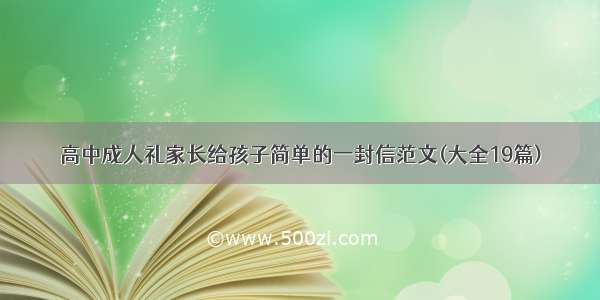 高中成人礼家长给孩子简单的一封信范文(大全19篇)

©www.500zi.com